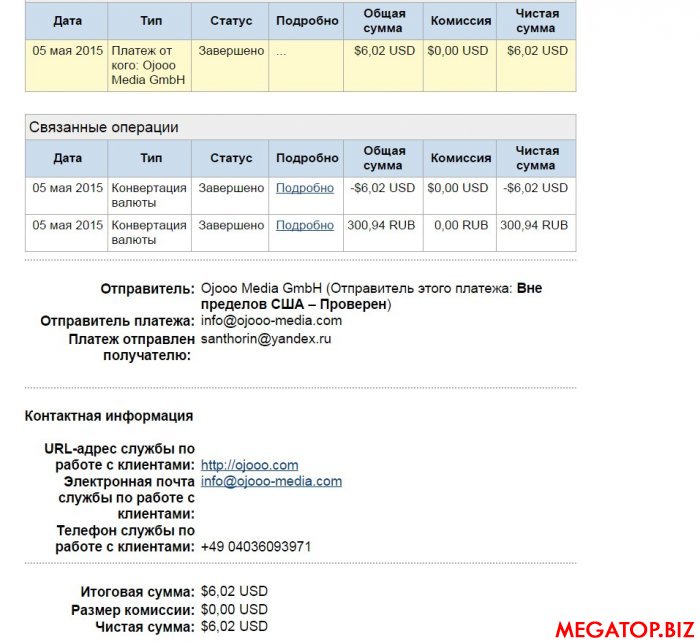 | Дата | Тип | Статус | Подробно | Общая сумма | Комиссия | Чистая сумма |
|---|---|---|---|---|---|---|
| 05 мая 2015 | Платеж от кого: Ojooo Media GmbH | Завершено | ... | $6,02 USD | $0,00 USD | $6,02 USD |

Связанные операции

| Дата | Тип | Статус | Подробно | Общая сумма | Комиссия | Чистая сумма |
|---|---|---|---|---|---|---|
| 05 мая 2015 | Конвертация валюты | Завершено | Подробно | -$6,02 USD | $0,00 USD | -$6,02 USD |
| 05 мая 2015 | Конвертация валюты | Завершено | Подробно | 300,94 RUB | 0,00 RUB | 300,94 RUB |

Отправитель: Ojooo Media GmbH (Отправитель этого платежа: Вне пределов США – Проверен)
Отправитель платежа: info@ojooo-media.com
Платеж отправлен получателю: santhorin@yandex.ru

Контактная информация

URL-адрес службы по работе с клиентами: http://ojooo.com
Электронная почта службы по работе с клиентами: info@ojooo-media.com
Телефон службы по работе с клиентами: +49 04036093971

Итоговая сумма: $6,02 USD
Размер комиссии: $0,00 USD
Чистая сумма: $6,02 USD

MEGATOP.BIZ